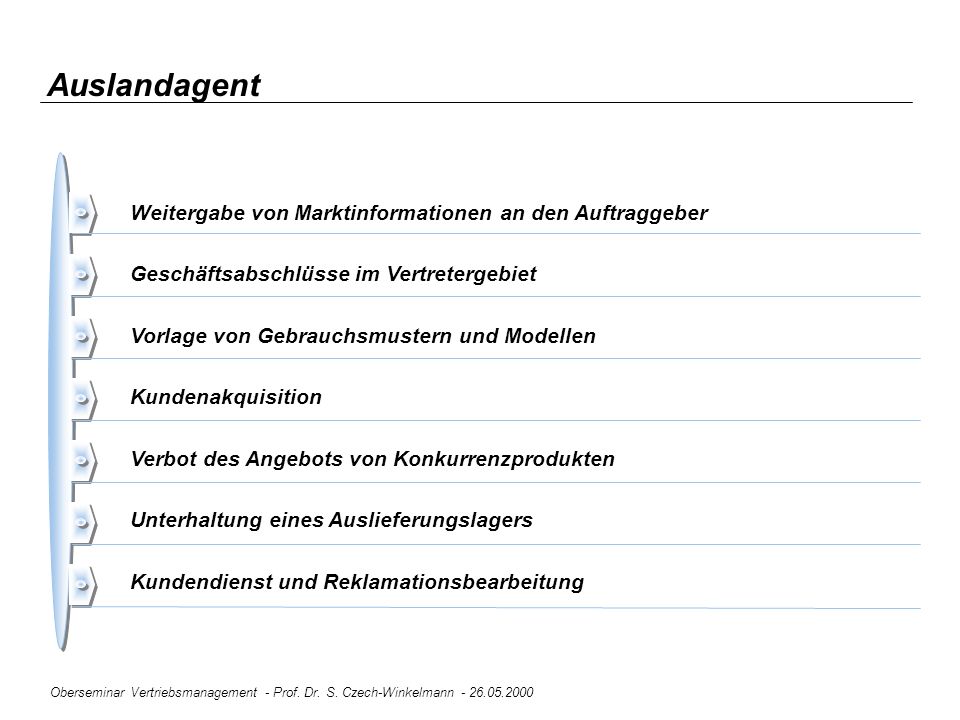 Auslandagent

Weitergabe von Marktinformationen an den Auftraggeber

Geschäftsabschlüsse im Vertretergebiet

Vorlage von Gebrauchsmustern und Modellen

Kundenakquisition

Verbot des Angebots von Konkurrenzprodukten

Unterhaltung eines Auslieferungslagers

Kundendienst und Reklamationsbearbeitung

Oberseminar Vertriebsmanagement - Prof. Dr. S. Czech-Winkelmann - 26.05.2000